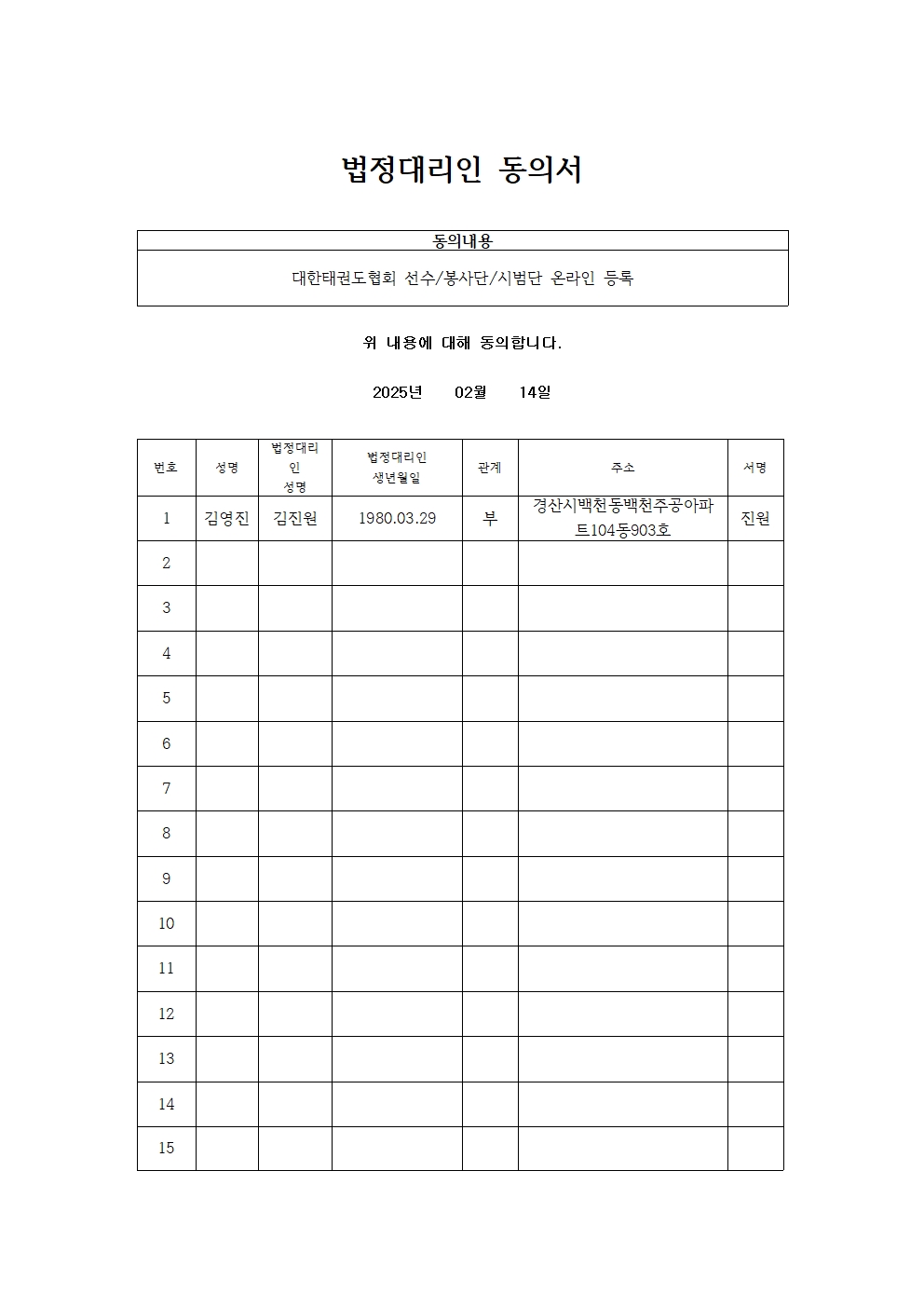 법정대리인 동의서

| 동의내용 |
|---|
| 대한태권도협회 선수/봉사단/시범단 온라인 등록 |

위 내용에 대해 동의합니다.

2025년 02월 14일

| 번호 | 성명 | 법정대리인 성명 | 법정대리인 생년월일 | 관계 | 주소 | 서명 |
|---|---|---|---|---|---|---|
| 1 | 김영진 | 김진원 | 1980.03.29 | 부 | 경산시백천동백천주공아파트104동903호 | 진원 |
| 2 | | | | | | |
| 3 | | | | | | |
| 4 | | | | | | |
| 5 | | | | | | |
| 6 | | | | | | |
| 7 | | | | | | |
| 8 | | | | | | |
| 9 | | | | | | |
| 10 | | | | | | |
| 11 | | | | | | |
| 12 | | | | | | |
| 13 | | | | | | |
| 14 | | | | | | |
| 15 | | | | | | |